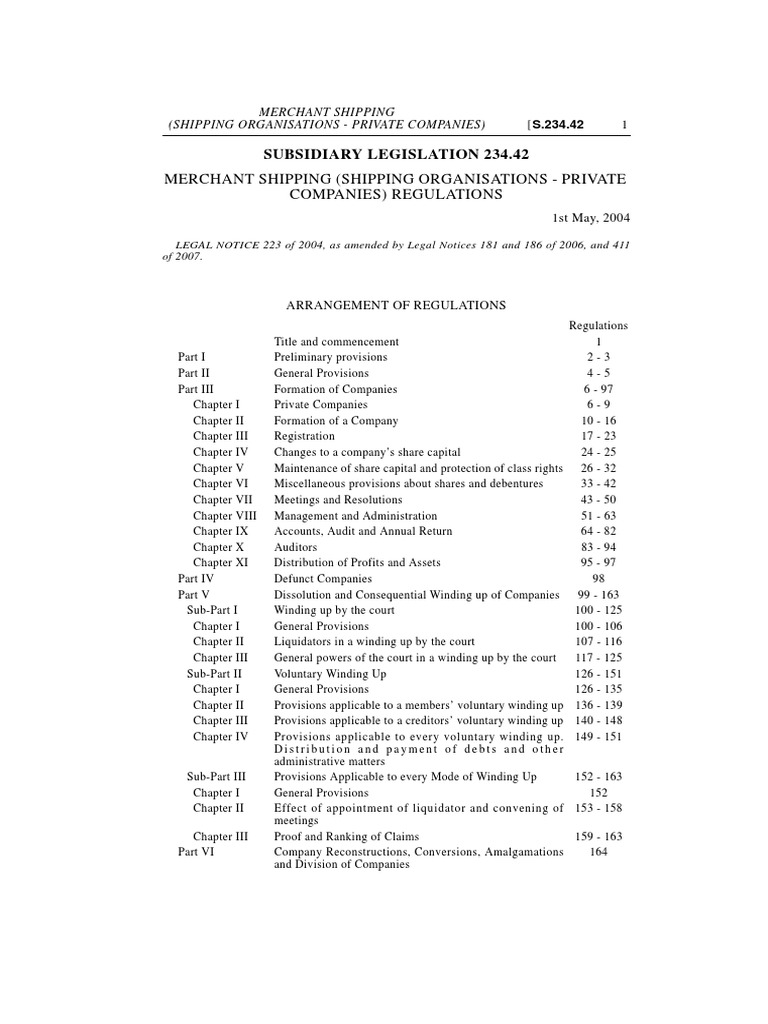 MERCHANT SHIPPING
(SHIPPING ORGANISATIONS - PRIVATE COMPANIES) [S.234.42 1

SUBSIDIARY LEGISLATION 234.42

MERCHANT SHIPPING (SHIPPING ORGANISATIONS - PRIVATE COMPANIES) REGULATIONS

1st May, 2004

LEGAL NOTICE 223 of 2004, as amended by Legal Notices 181 and 186 of 2006, and 411 of 2007.

ARRANGEMENT OF REGULATIONS

| | | Regulations |
|---|---|---|
| | Title and commencement | 1 |
| Part I | Preliminary provisions | 2 - 3 |
| Part II | General Provisions | 4 - 5 |
| Part III | Formation of Companies | 6 - 97 |
| Chapter I | Private Companies | 6 - 9 |
| Chapter II | Formation of a Company | 10 - 16 |
| Chapter III | Registration | 17 - 23 |
| Chapter IV | Changes to a company's share capital | 24 - 25 |
| Chapter V | Maintenance of share capital and protection of class rights | 26 - 32 |
| Chapter VI | Miscellaneous provisions about shares and debentures | 33 - 42 |
| Chapter VII | Meetings and Resolutions | 43 - 50 |
| Chapter VIII | Management and Administration | 51 - 63 |
| Chapter IX | Accounts, Audit and Annual Return | 64 - 82 |
| Chapter X | Auditors | 83 - 94 |
| Chapter XI | Distribution of Profits and Assets | 95 - 97 |
| Part IV | Defunct Companies | 98 |
| Part V | Dissolution and Consequential Winding up of Companies | 99 - 163 |
| Sub-Part I | Winding up by the court | 100 - 125 |
| Chapter I | General Provisions | 100 - 106 |
| Chapter II | Liquidators in a winding up by the court | 107 - 116 |
| Chapter III | General powers of the court in a winding up by the court | 117 - 125 |
| Sub-Part II | Voluntary Winding Up | 126 - 151 |
| Chapter I | General Provisions | 126 - 135 |
| Chapter II | Provisions applicable to a members' voluntary winding up | 136 - 139 |
| Chapter III | Provisions applicable to a creditors' voluntary winding up | 140 - 148 |
| Chapter IV | Provisions applicable to every voluntary winding up. Distribution and payment of debts and other administrative matters | 149 - 151 |
| Sub-Part III | Provisions Applicable to every Mode of Winding Up | 152 - 163 |
| Chapter I | General Provisions | 152 |
| Chapter II | Effect of appointment of liquidator and convening of meetings | 153 - 158 |
| Chapter III | Proof and Ranking of Claims | 159 - 163 |
| Part VI | Company Reconstructions, Conversions, Amalgamations and Division of Companies | 164 |